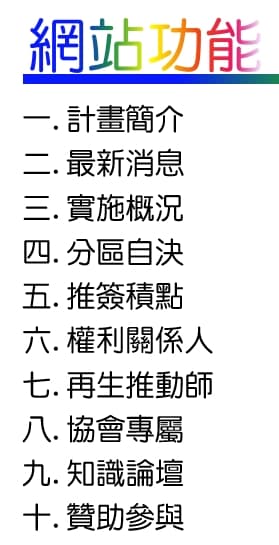 網站功能

一. 計畫簡介
二. 最新消息
三. 實施概況
四. 分區自決
五. 推簽積點
六. 權利關係人
七. 再生推動師
八. 協會專屬
九. 知識論壇
十. 贊助參與